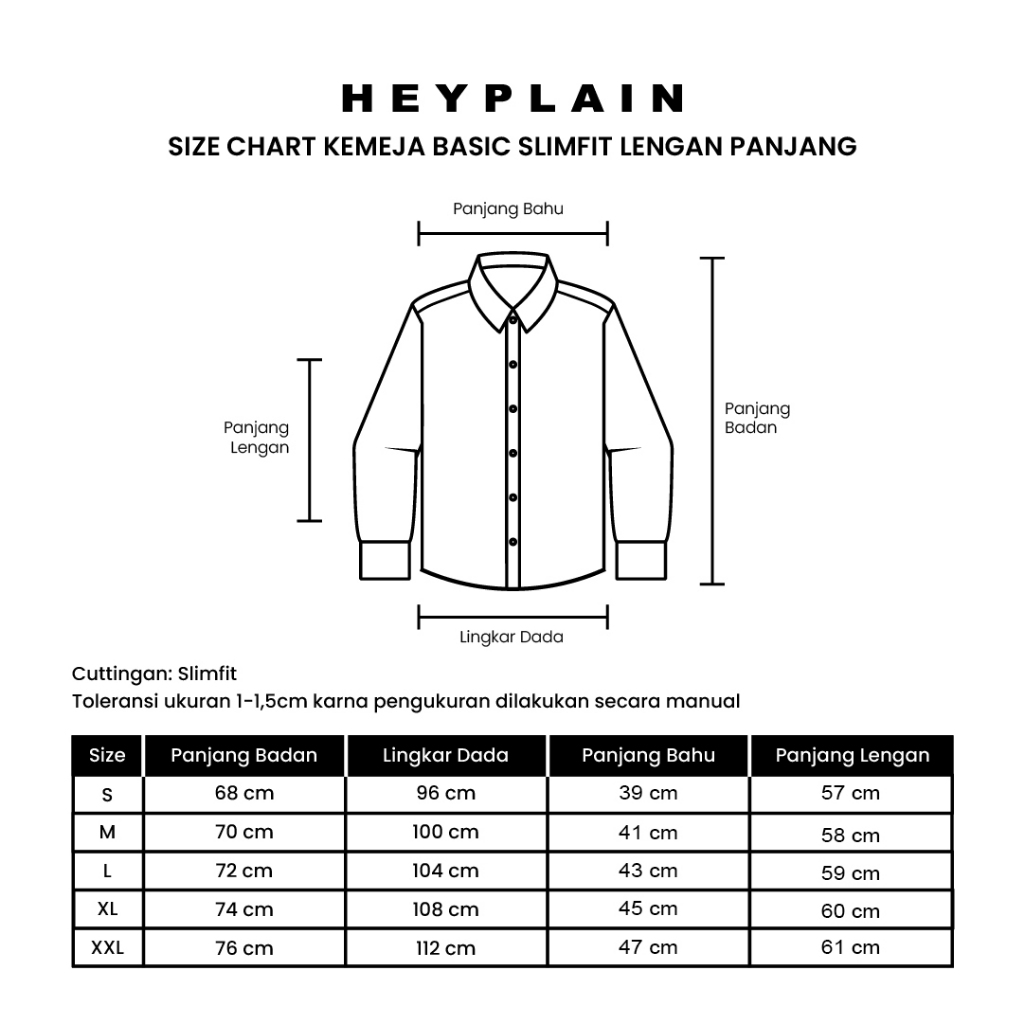 HEYPLAIN
SIZE CHART KEMEJA BASIC SLIMFIT LENGAN PANJANG

Panjang Bahu

Panjang Lengan

Panjang Badan

Lingkar Dada

Cuttingan: Slimfit
Toleransi ukuran 1-1,5cm karna pengukuran dilakukan secara manual

| Size | Panjang Badan | Lingkar Dada | Panjang Bahu | Panjang Lengan |
|---|---|---|---|---|
| S | 68 cm | 96 cm | 39 cm | 57 cm |
| M | 70 cm | 100 cm | 41 cm | 58 cm |
| L | 72 cm | 104 cm | 43 cm | 59 cm |
| XL | 74 cm | 108 cm | 45 cm | 60 cm |
| XXL | 76 cm | 112 cm | 47 cm | 61 cm |